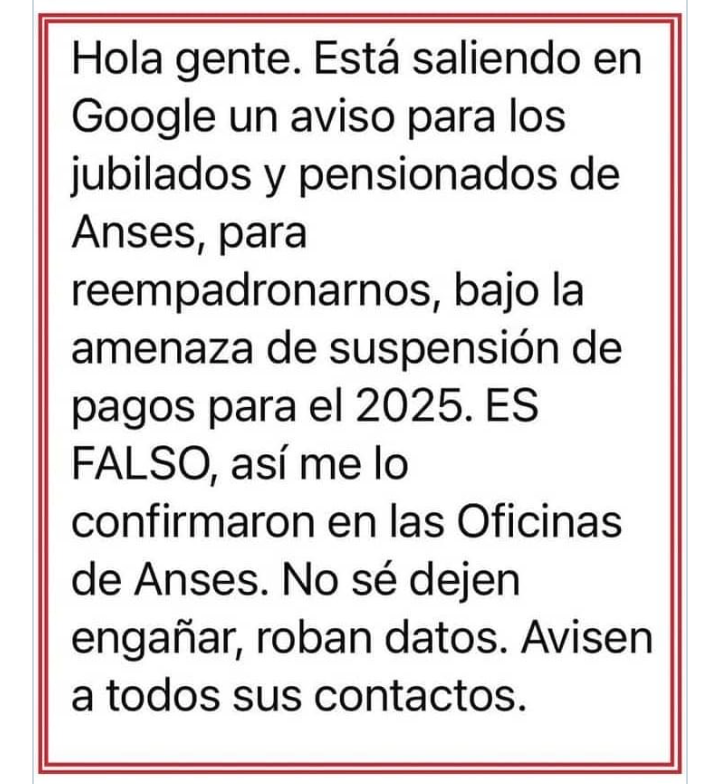 Hola gente. Está saliendo en Google un aviso para los jubilados y pensionados de Anses, para reempadronarnos, bajo la amenaza de suspensión de pagos para el 2025. ES FALSO, así me lo confirmaron en las Oficinas de Anses. No sé dejen engañar, roban datos. Avisen a todos sus contactos.